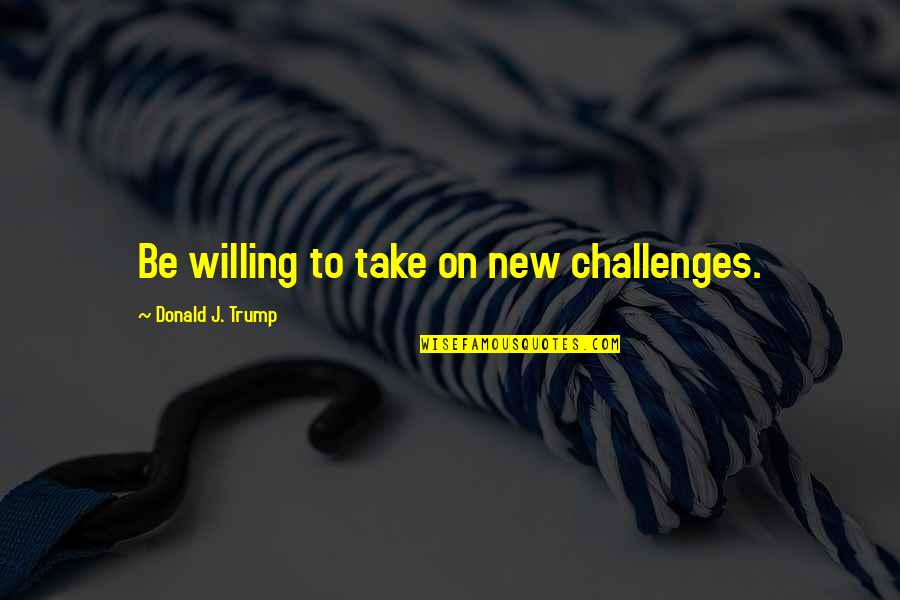 Be willing to take on new challenges.

~ Donald J. Trump

WISEFAMOUSQUOTES.COM